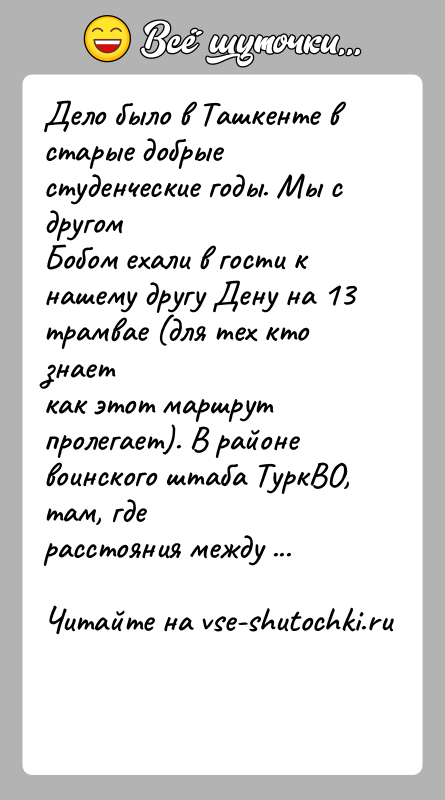 Всё шуточки...

Дело было в Ташкенте в старые добрые студенческие годы. Мы с другом
Бобом ехали в гости к нашему другу Дену на 13 трамвае (для тех кто знает
как этот маршрут пролегает). В районе воинского штаба ТуркВО, там, где
расстояния между ...

Читайте на vse-shutochki.ru